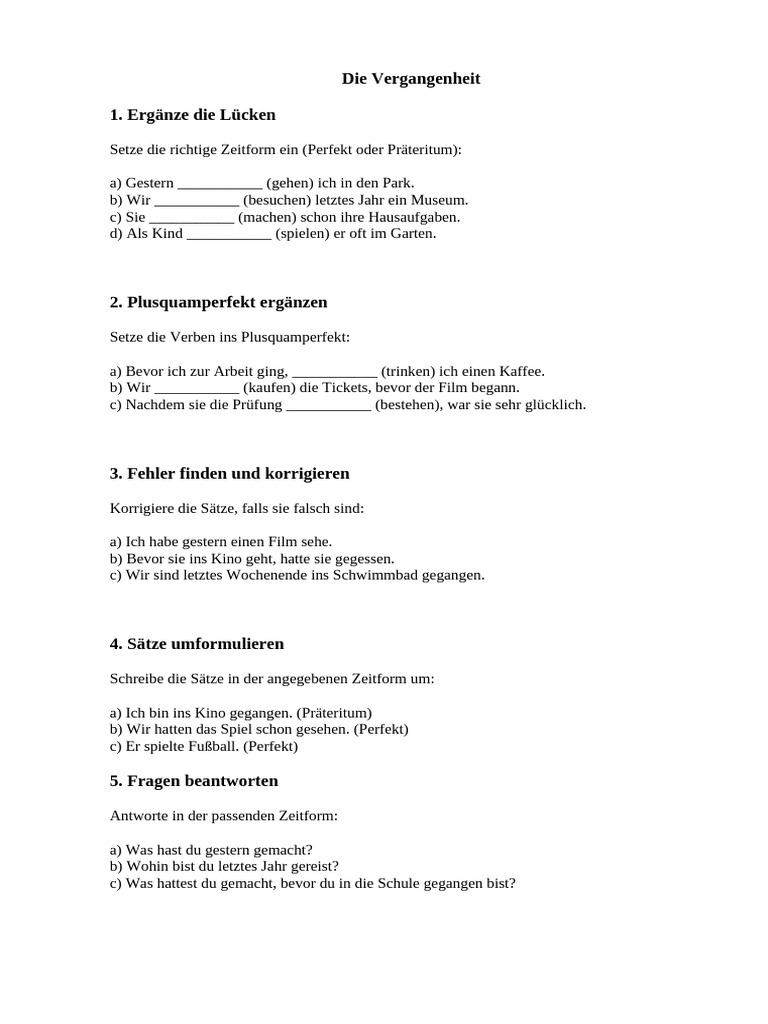 Die Vergangenheit

1. Ergänze die Lücken

Setze die richtige Zeitform ein (Perfekt oder Präteritum):

a) Gestern ___________ (gehen) ich in den Park.
b) Wir ___________ (besuchen) letztes Jahr ein Museum.
c) Sie ___________ (machen) schon ihre Hausaufgaben.
d) Als Kind ___________ (spielen) er oft im Garten.

2. Plusquamperfekt ergänzen

Setze die Verben ins Plusquamperfekt:

a) Bevor ich zur Arbeit ging, ___________ (trinken) ich einen Kaffee.
b) Wir ___________ (kaufen) die Tickets, bevor der Film begann.
c) Nachdem sie die Prüfung ___________ (bestehen), war sie sehr glücklich.

3. Fehler finden und korrigieren

Korrigiere die Sätze, falls sie falsch sind:

a) Ich habe gestern einen Film sehe.
b) Bevor sie ins Kino geht, hatte sie gegessen.
c) Wir sind letztes Wochenende ins Schwimmbad gegangen.

4. Sätze umformulieren

Schreibe die Sätze in der angegebenen Zeitform um:

a) Ich bin ins Kino gegangen. (Präteritum)
b) Wir hatten das Spiel schon gesehen. (Perfekt)
c) Er spielte Fußball. (Perfekt)

5. Fragen beantworten

Antworte in der passenden Zeitform:

a) Was hast du gestern gemacht?
b) Wohin bist du letztes Jahr gereist?
c) Was hattest du gemacht, bevor du in die Schule gegangen bist?